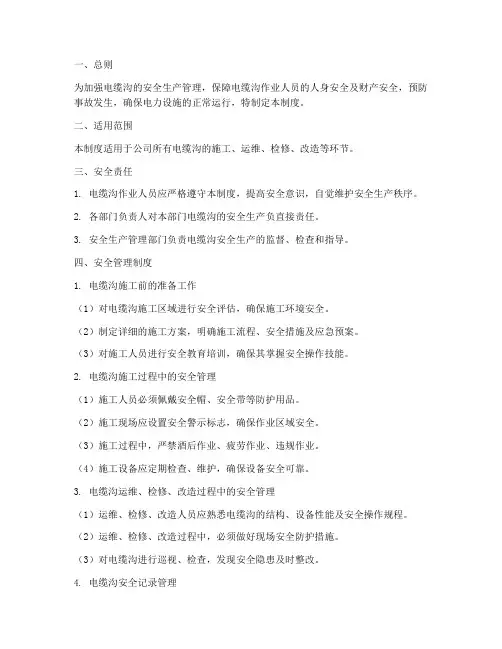 一、总则

为加强电缆沟的安全生产管理，保障电缆沟作业人员的人身安全及财产安全，预防事故发生，确保电力设施的正常运行，特制定本制度。

二、适用范围

本制度适用于公司所有电缆沟的施工、运维、检修、改造等环节。

三、安全责任

1. 电缆沟作业人员应严格遵守本制度，提高安全意识，自觉维护安全生产秩序。

2. 各部门负责人对本部门电缆沟的安全生产负直接责任。

3. 安全生产管理部门负责电缆沟安全生产的监督、检查和指导。

四、安全管理制度

1. 电缆沟施工前的准备工作

（1）对电缆沟施工区域进行安全评估，确保施工环境安全。

（2）制定详细的施工方案，明确施工流程、安全措施及应急预案。

（3）对施工人员进行安全教育培训，确保其掌握安全操作技能。

2. 电缆沟施工过程中的安全管理

（1）施工人员必须佩戴安全帽、安全带等防护用品。

（2）施工现场应设置安全警示标志，确保作业区域安全。

（3）施工过程中，严禁酒后作业、疲劳作业、违规作业。

（4）施工设备应定期检查、维护，确保设备安全可靠。

3. 电缆沟运维、检修、改造过程中的安全管理

（1）运维、检修、改造人员应熟悉电缆沟的结构、设备性能及安全操作规程。

（2）运维、检修、改造过程中，必须做好现场安全防护措施。

（3）对电缆沟进行巡视、检查，发现安全隐患及时整改。

4. 电缆沟安全记录管理